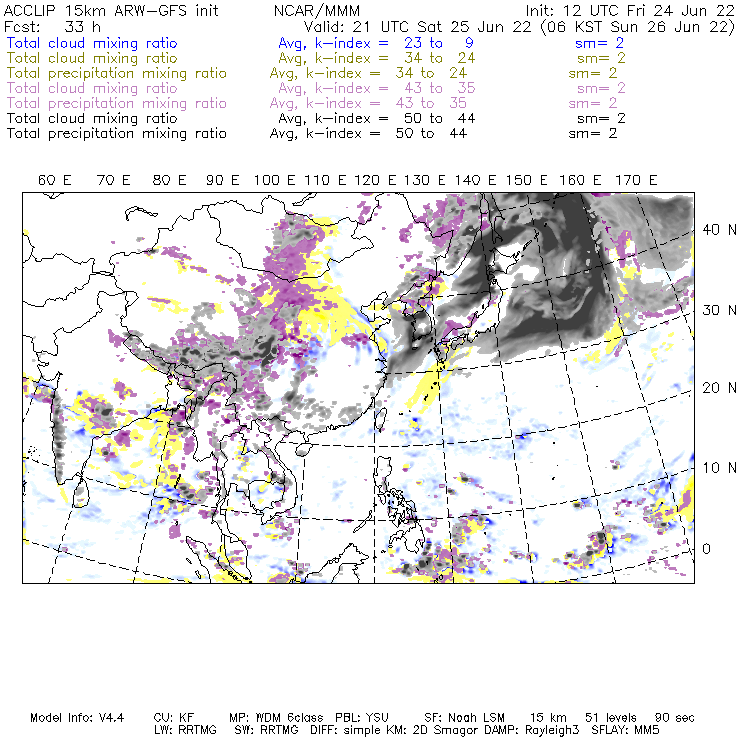 ACCLIP 15km ARW-GFS init NCAR/MMM Init: 12 UTC Fri 24 Jun 22
Fcst: 33 h Valid: 21 UTC Sat 25 Jun 22 (06 KST Sun 26 Jun 22)
Total cloud mixing ratio Avg, k-index = 23 to 9 sm= 2
Total cloud mixing ratio Avg, k-index = 34 to 24 sm= 2
Total precipitation mixing ratio Avg, k-index = 34 to 24 sm= 2
Total cloud mixing ratio Avg, k-index = 43 to 35 sm= 2
Total precipitation mixing ratio Avg, k-index = 43 to 35 sm= 2
Total cloud mixing ratio Avg, k-index = 50 to 44 sm= 2
Total precipitation mixing ratio Avg, k-index = 50 to 44 sm= 2

60 E 70 E 80 E 90 E 100 E 110 E 120 E 130 E 140 E 150 E 160 E 170 E

40 N
30 N
20 N
10 N
0

Model Info: V4.4 CU: KF MP: WDM 6class PBL: YSU SF: Noah LSM 15 km 51 levels 90 sec
LW: RRTMG SW: RRTMG DIFF: simple KM: 2D Smagor DAMP: Rayleigh3 SFLAY: MM5